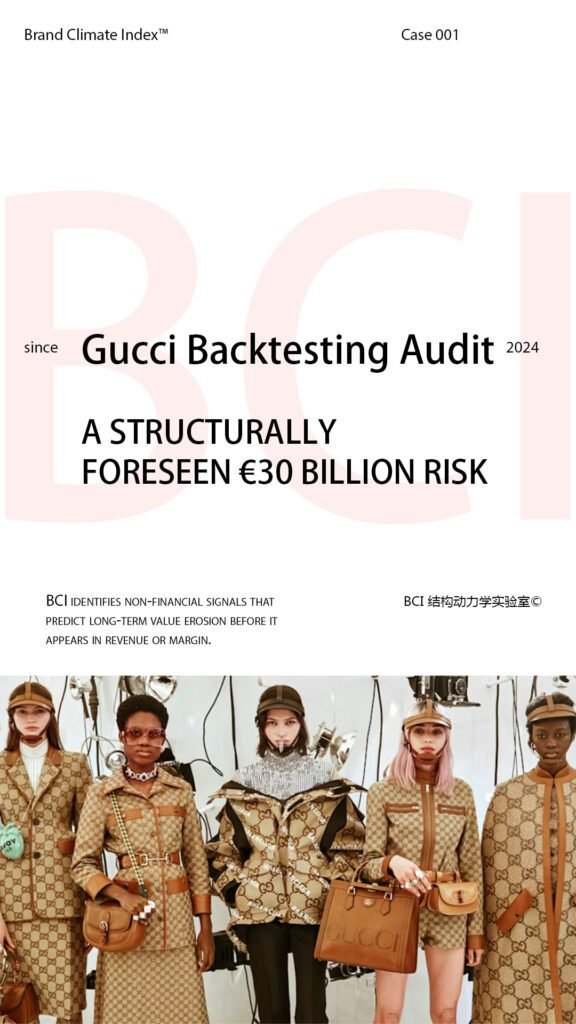 Brand Climate Index™

Case 001

BCI

since

Gucci Backtesting Audit

2024

A STRUCTURALLY FORESEEN €30 BILLION RISK

BCI IDENTIFIES NON-FINANCIAL SIGNALS THAT PREDICT LONG-TERM VALUE EROSION BEFORE IT APPEARS IN REVENUE OR MARGIN.

BCI 结构动力学实验室©

GUCCI